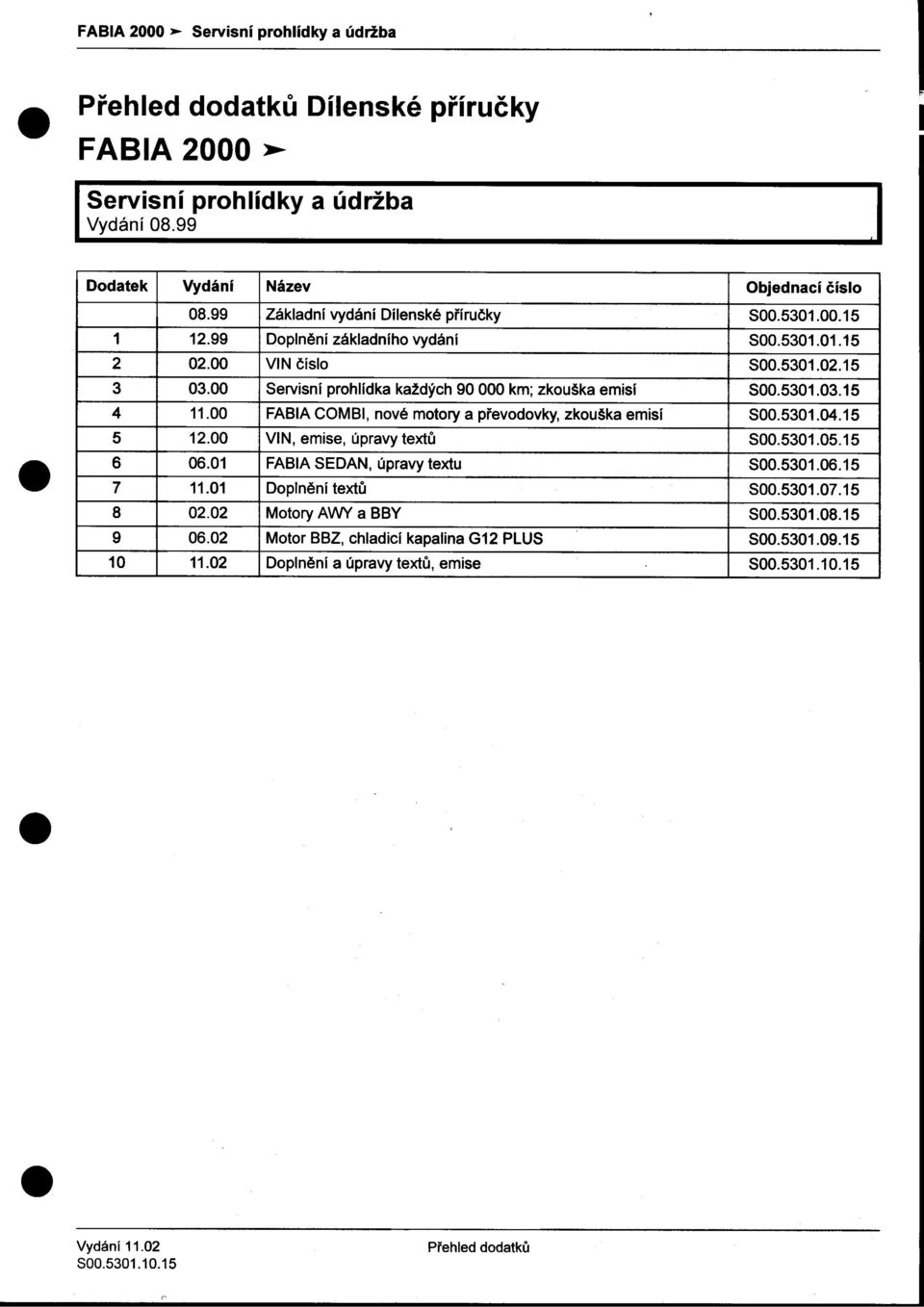 FABIA 2000 ➤ Servisní prohlídky a údržba

Přehled dodatků Dílenské příručky
FABIA 2000 ➤

Servisní prohlídky a údržba
Vydání 08.99

| Dodatek | Vydání | Název | Objednací číslo |
|---|---|---|---|
| | 08.99 | Základní vydání Dílenské příručky | S00.5301.00.15 |
| 1 | 12.99 | Doplnění základního vydání | S00.5301.01.15 |
| 2 | 02.00 | VIN číslo | S00.5301.02.15 |
| 3 | 03.00 | Servisní prohlídka každých 90 000 km; zkouška emisí | S00.5301.03.15 |
| 4 | 11.00 | FABIA COMBI, nové motory a převodovky, zkouška emisí | S00.5301.04.15 |
| 5 | 12.00 | VIN, emise, úpravy textů | S00.5301.05.15 |
| 6 | 06.01 | FABIA SEDAN, úpravy textu | S00.5301.06.15 |
| 7 | 11.01 | Doplnění textů | S00.5301.07.15 |
| 8 | 02.02 | Motory AWY a BBY | S00.5301.08.15 |
| 9 | 06.02 | Motor BBZ, chladicí kapalina G12 PLUS | S00.5301.09.15 |
| 10 | 11.02 | Doplnění a úpravy textů, emise | S00.5301.10.15 |

Vydání 11.02
S00.5301.10.15

Přehled dodatků